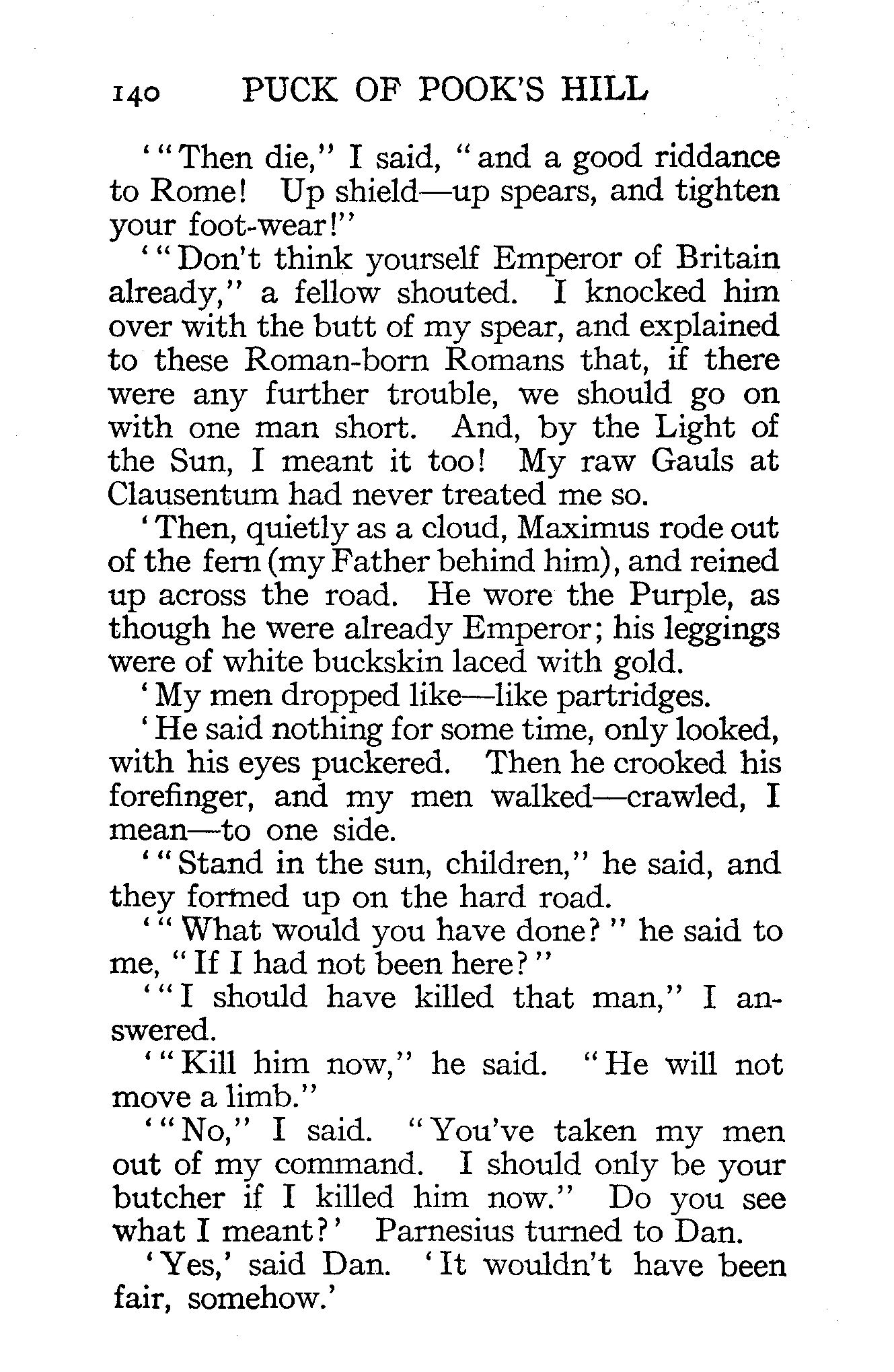 140 PUCK OF POOK'S HILL

'"Then die," I said, "and a good riddance to Rome! Up shield—up spears, and tighten your foot-wear!"

'"Don't think yourself Emperor of Britain already," a fellow shouted. I knocked him over with the butt of my spear, and explained to these Roman-born Romans that, if there were any further trouble, we should go on with one man short. And, by the Light of the Sun, I meant it too! My raw Gauls at Clausentum had never treated me so.

'Then, quietly as a cloud, Maximus rode out of the fern (my Father behind him), and reined up across the road. He wore the Purple, as though he were already Emperor; his leggings were of white buckskin laced with gold.

'My men dropped like—like partridges.

'He said nothing for some time, only looked, with his eyes puckered. Then he crooked his forefinger, and my men walked—crawled, I mean—to one side.

'"Stand in the sun, children," he said, and they formed up on the hard road.

'"What would you have done?" he said to me, "If I had not been here?"

'"I should have killed that man," I answered.

'"Kill him now," he said. "He will not move a limb."

'"No," I said. "You've taken my men out of my command. I should only be your butcher if I killed him now." Do you see what I meant?' Parnesius turned to Dan.

'Yes,' said Dan. 'It wouldn't have been fair, somehow.'